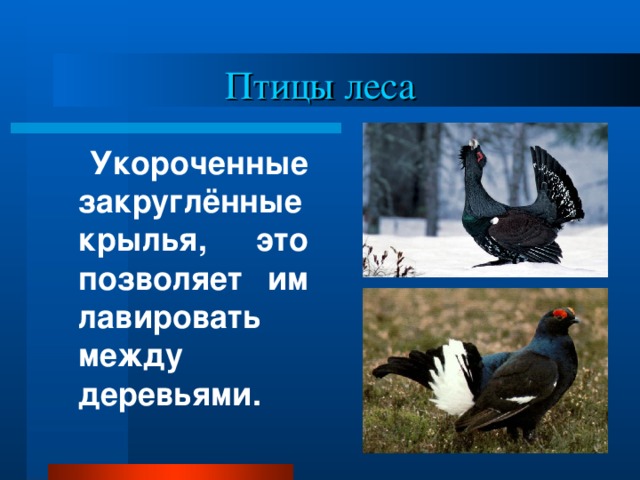 Птицы леса

Укороченные закруглённые крылья, это позволяет им лавировать между деревьями.